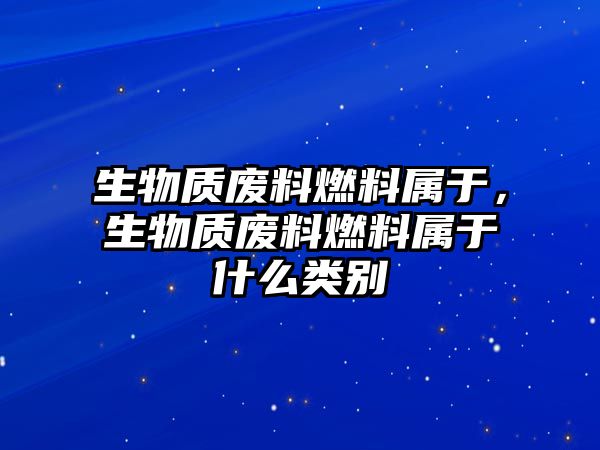 生物质废料燃料属于，生物质废料燃料属于什么类别